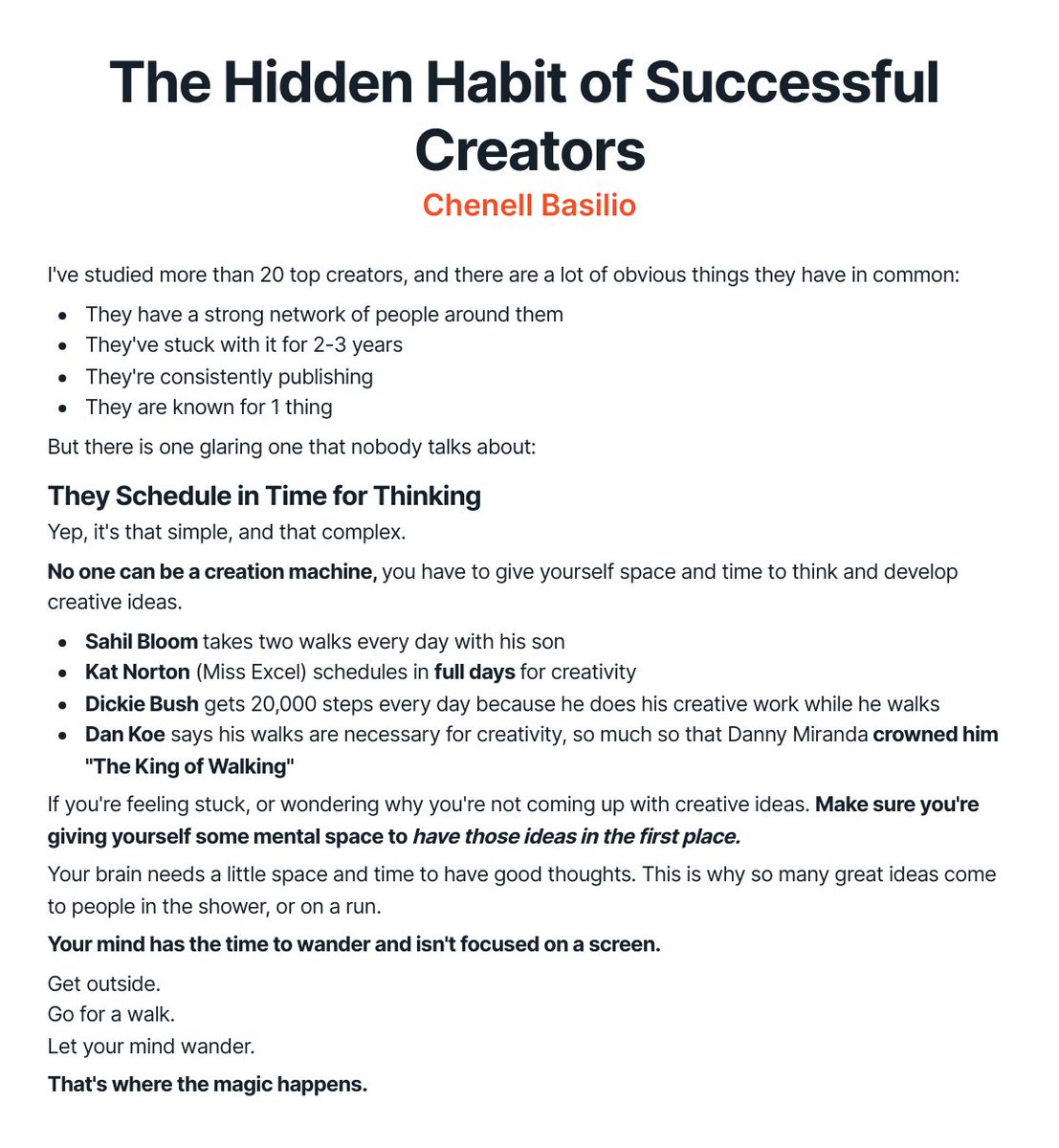 The Hidden Habit of Successful Creators
Chenell Basilio

I've studied more than 20 top creators, and there are a lot of obvious things they have in common:

• They have a strong network of people around them
• They've stuck with it for 2-3 years
• They're consistently publishing
• They are known for 1 thing

But there is one glaring one that nobody talks about:

They Schedule in Time for Thinking

Yep, it's that simple, and that complex.

No one can be a creation machine, you have to give yourself space and time to think and develop creative ideas.

• Sahil Bloom takes two walks every day with his son
• Kat Norton (Miss Excel) schedules in full days for creativity
• Dickie Bush gets 20,000 steps every day because he does his creative work while he walks
• Dan Koe says his walks are necessary for creativity, so much so that Danny Miranda crowned him "The King of Walking"

If you're feeling stuck, or wondering why you're not coming up with creative ideas. Make sure you're giving yourself some mental space to have those ideas in the first place.

Your brain needs a little space and time to have good thoughts. This is why so many great ideas come to people in the shower, or on a run.

Your mind has the time to wander and isn't focused on a screen.

Get outside.
Go for a walk.
Let your mind wander.

That's where the magic happens.